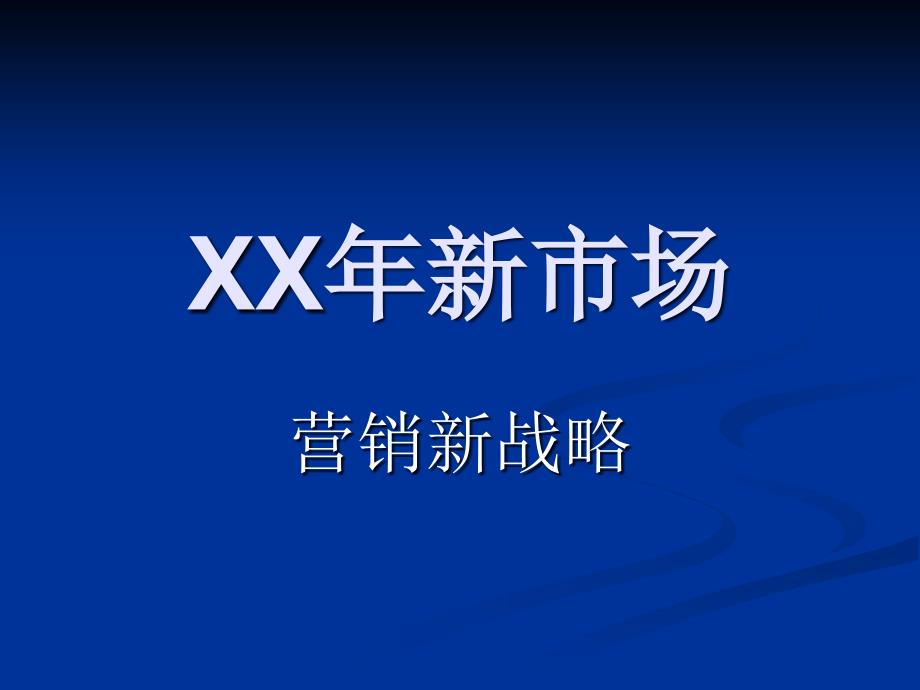 XX年新市场

营销新战略